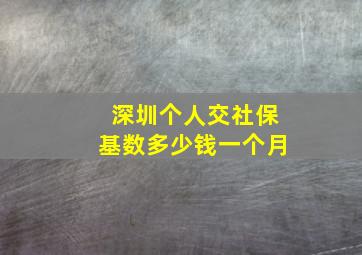 深圳个人交社保
基数多少钱一个月